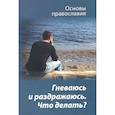 Основы православия

Гневаюсь и раздражаюсь. Что делать?